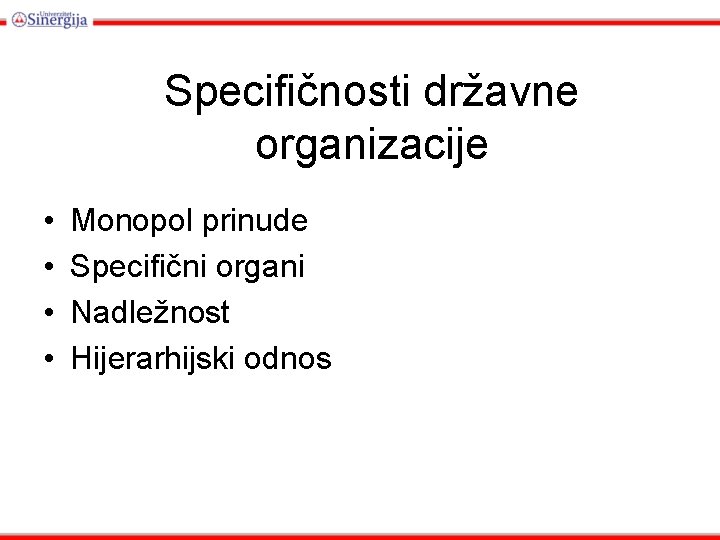 Univerzitet Sinergija

Specifičnosti državne organizacije

• Monopol prinude
• Specifični organi
• Nadležnost
• Hijerarhijski odnos